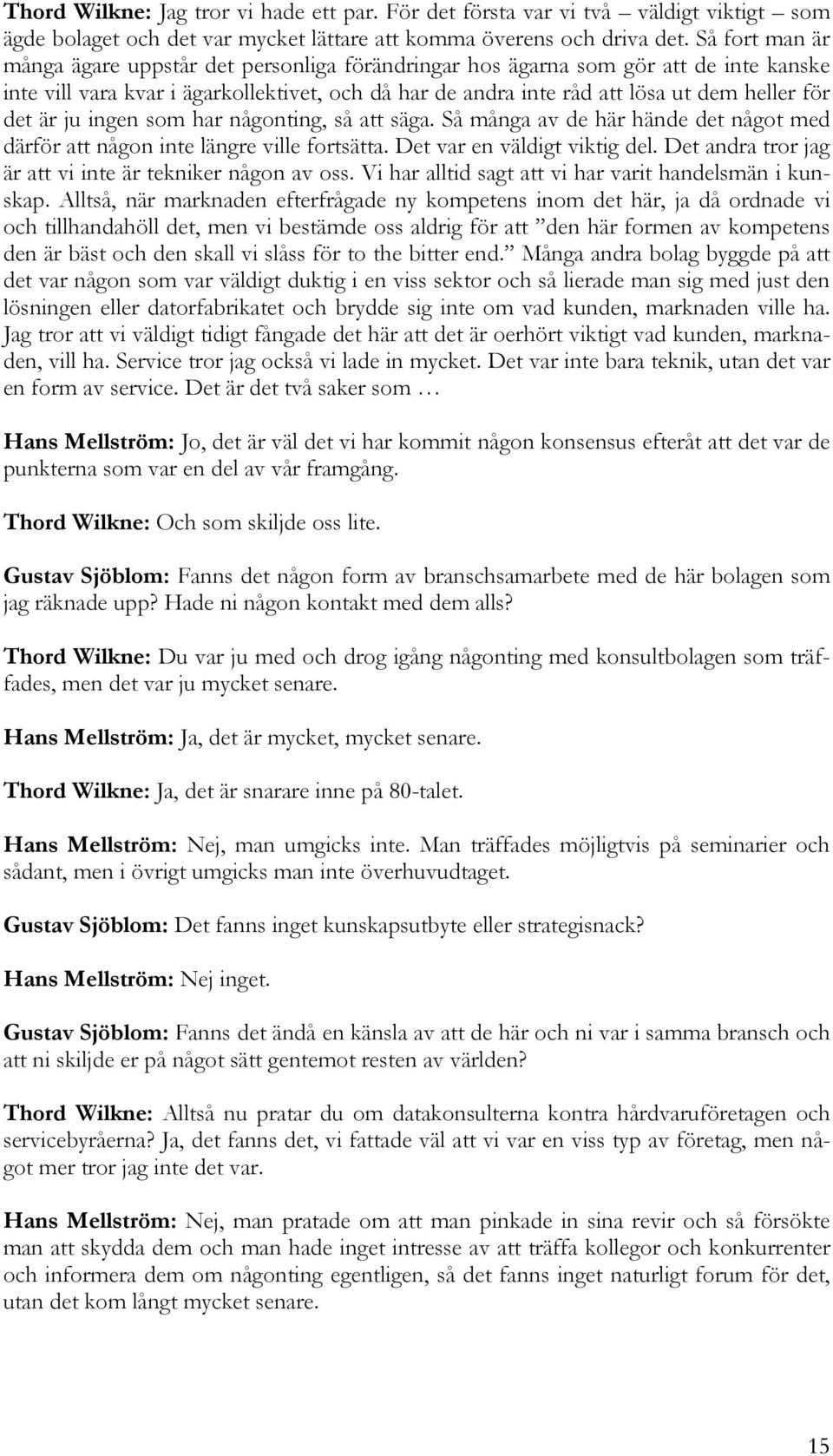 Thord Wilkne: Jag tror vi hade ett par. För det första var vi två – väldigt viktigt – som ägde bolaget och det var mycket lättare att komma överens och driva det. Så fort man är många ägare uppstår det personliga förändringar hos ägarna som gör att de inte kanske inte vill vara kvar i ägarkollektivet, och då har de andra inte råd att lösa ut dem heller för det är ju ingen som har någonting, så att säga. Så många av de här hände det något med därför att någon inte längre ville fortsätta. Det var en väldigt viktig del. Det andra tror jag är att vi inte är tekniker någon av oss. Vi har alltid sagt att vi har varit handelsmän i kunskap. Alltså, när marknaden efterfrågade ny kompetens inom det här, ja då ordnade vi och tillhandahöll det, men vi bestämde oss aldrig för att ”den här formen av kompetens den är bäst och den skall vi slåss för to the bitter end.” Många andra bolag byggde på att det var någon som var väldigt duktig i en viss sektor och så lierade man sig med just den lösningen eller datorfabrikatet och brydde sig inte om vad kunden, marknaden ville ha. Jag tror att vi väldigt tidigt fångade det här att det är oerhört viktigt vad kunden, marknaden, vill ha. Service tror jag också vi lade in mycket. Det var inte bara teknik, utan det var en form av service. Det är det två saker som …

Hans Mellström: Jo, det är väl det vi har kommit någon konsensus efteråt att det var de punkterna som var en del av vår framgång.

Thord Wilkne: Och som skiljde oss lite.

Gustav Sjöblom: Fanns det någon form av branschsamarbete med de här bolagen som jag räknade upp? Hade ni någon kontakt med dem alls?

Thord Wilkne: Du var ju med och drog igång någonting med konsultbolagen som träffades, men det var ju mycket senare.

Hans Mellström: Ja, det är mycket, mycket senare.

Thord Wilkne: Ja, det är snarare inne på 80-talet.

Hans Mellström: Nej, man umgicks inte. Man träffades möjligtvis på seminarier och sådant, men i övrigt umgicks man inte överhuvudtaget.

Gustav Sjöblom: Det fanns inget kunskapsutbyte eller strategisnack?

Hans Mellström: Nej inget.

Gustav Sjöblom: Fanns det ändå en känsla av att de här och ni var i samma bransch och att ni skiljde er på något sätt gentemot resten av världen?

Thord Wilkne: Alltså nu pratar du om datakonsulterna kontra hårdvaruföretagen och servicebyråerna? Ja, det fanns det, vi fattade väl att vi var en viss typ av företag, men något mer tror jag inte det var.

Hans Mellström: Nej, man pratade om att man pinkade in sina revir och så försökte man att skydda dem och man hade inget intresse av att träffa kollegor och konkurrenter och informera dem om någonting egentligen, så det fanns inget naturligt forum för det, utan det kom långt mycket senare.

15